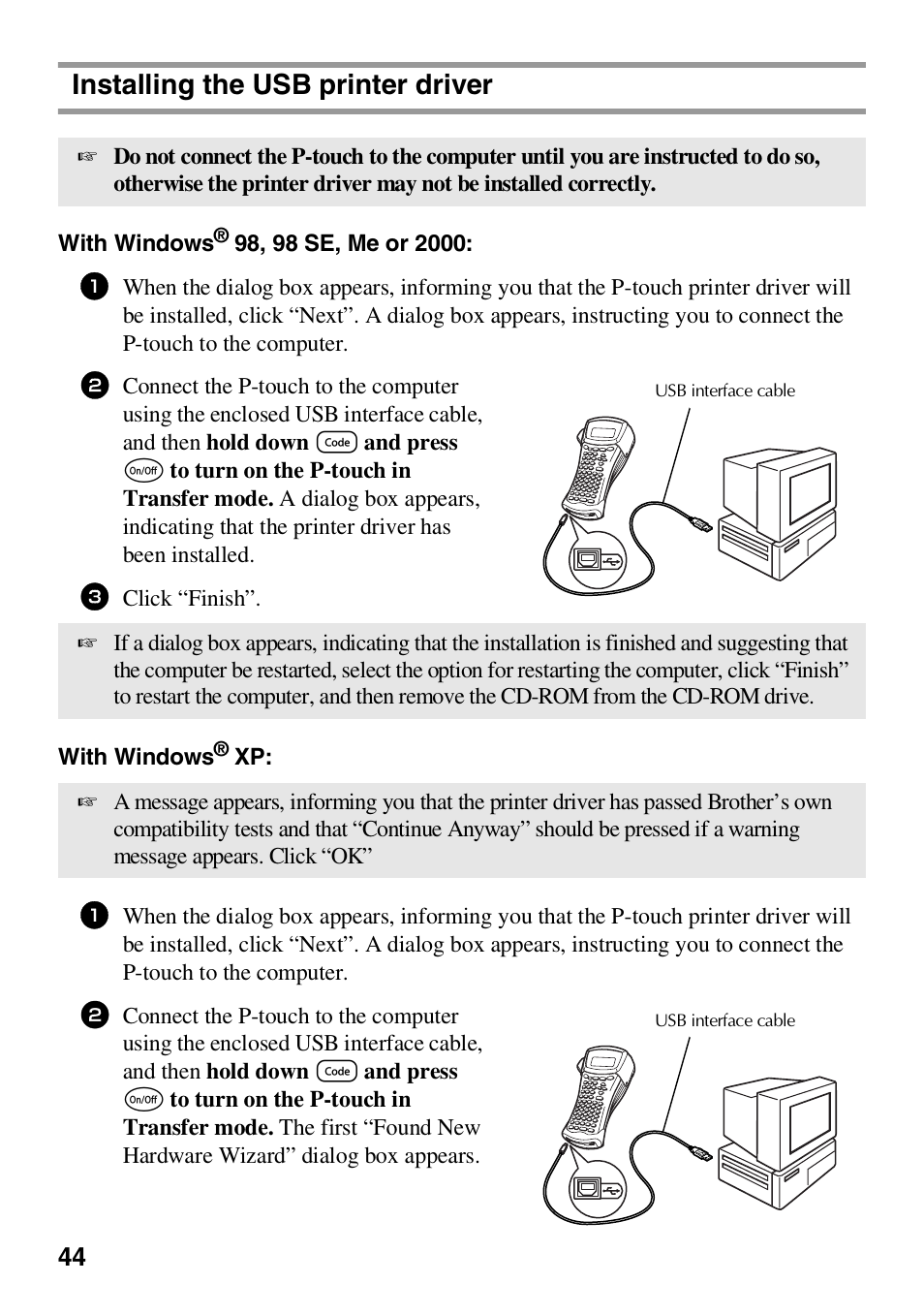 Installing the USB printer driver

☞ Do not connect the P-touch to the computer until you are instructed to do so, otherwise the printer driver may not be installed correctly.

With Windows® 98, 98 SE, Me or 2000:

1 When the dialog box appears, informing you that the P-touch printer driver will be installed, click “Next”. A dialog box appears, instructing you to connect the P-touch to the computer.

2 Connect the P-touch to the computer using the enclosed USB interface cable, and then hold down Code and press On/Off to turn on the P-touch in Transfer mode. A dialog box appears, indicating that the printer driver has been installed.

USB interface cable

3 Click “Finish”.

☞ If a dialog box appears, indicating that the installation is finished and suggesting that the computer be restarted, select the option for restarting the computer, click “Finish” to restart the computer, and then remove the CD-ROM from the CD-ROM drive.

With Windows® XP:

☞ A message appears, informing you that the printer driver has passed Brother’s own compatibility tests and that “Continue Anyway” should be pressed if a warning message appears. Click “OK”

1 When the dialog box appears, informing you that the P-touch printer driver will be installed, click “Next”. A dialog box appears, instructing you to connect the P-touch to the computer.

2 Connect the P-touch to the computer using the enclosed USB interface cable, and then hold down Code and press On/Off to turn on the P-touch in Transfer mode. The first “Found New Hardware Wizard” dialog box appears.

USB interface cable

44